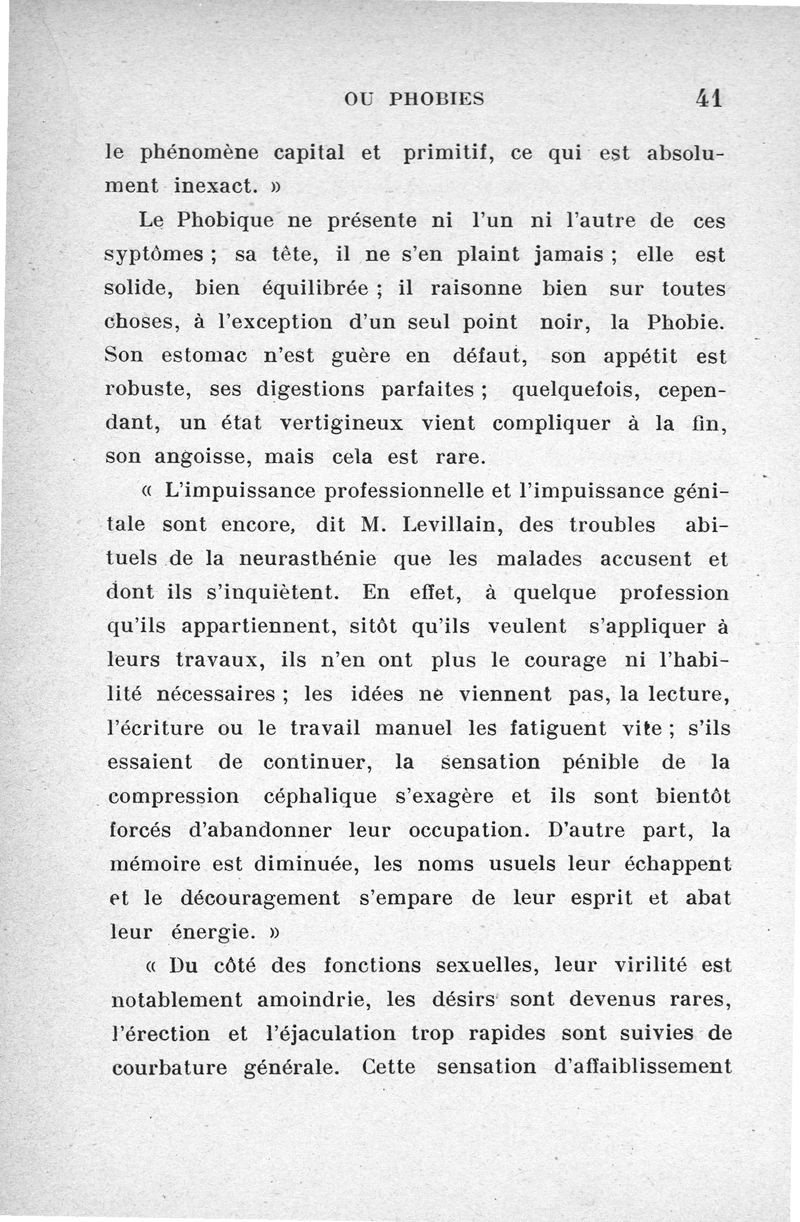 OU PHOBIES 41

le phénomène capital et primitif, ce qui est absolument inexact. »

Le Phobique ne présente ni l'un ni l'autre de ces syptômes ; sa tête, il ne s'en plaint jamais ; elle est solide, bien équilibrée ; il raisonne bien sur toutes choses, à l'exception d'un seul point noir, la Phobie. Son estomac n'est guère en défaut, son appétit est robuste, ses digestions parfaites ; quelquefois, cependant, un état vertigineux vient compliquer à la fin, son angoisse, mais cela est rare.

« L'impuissance professionnelle et l'impuissance génitale sont encore, dit M. Levillain, des troubles abituels de la neurasthénie que les malades accusent et dont ils s'inquiètent. En effet, à quelque profession qu'ils appartiennent, sitôt qu'ils veulent s'appliquer à leurs travaux, ils n'en ont plus le courage ni l'habilité nécessaires ; les idées ne viennent pas, la lecture, l'écriture ou le travail manuel les fatiguent vite ; s'ils essaient de continuer, la sensation pénible de la compression céphalique s'exagère et ils sont bientôt forcés d'abandonner leur occupation. D'autre part, la mémoire est diminuée, les noms usuels leur échappent et le découragement s'empare de leur esprit et abat leur énergie. »

« Du côté des fonctions sexuelles, leur virilité est notablement amoindrie, les désirs sont devenus rares, l'érection et l'éjaculation trop rapides sont suivies de courbature générale. Cette sensation d'affaiblissement